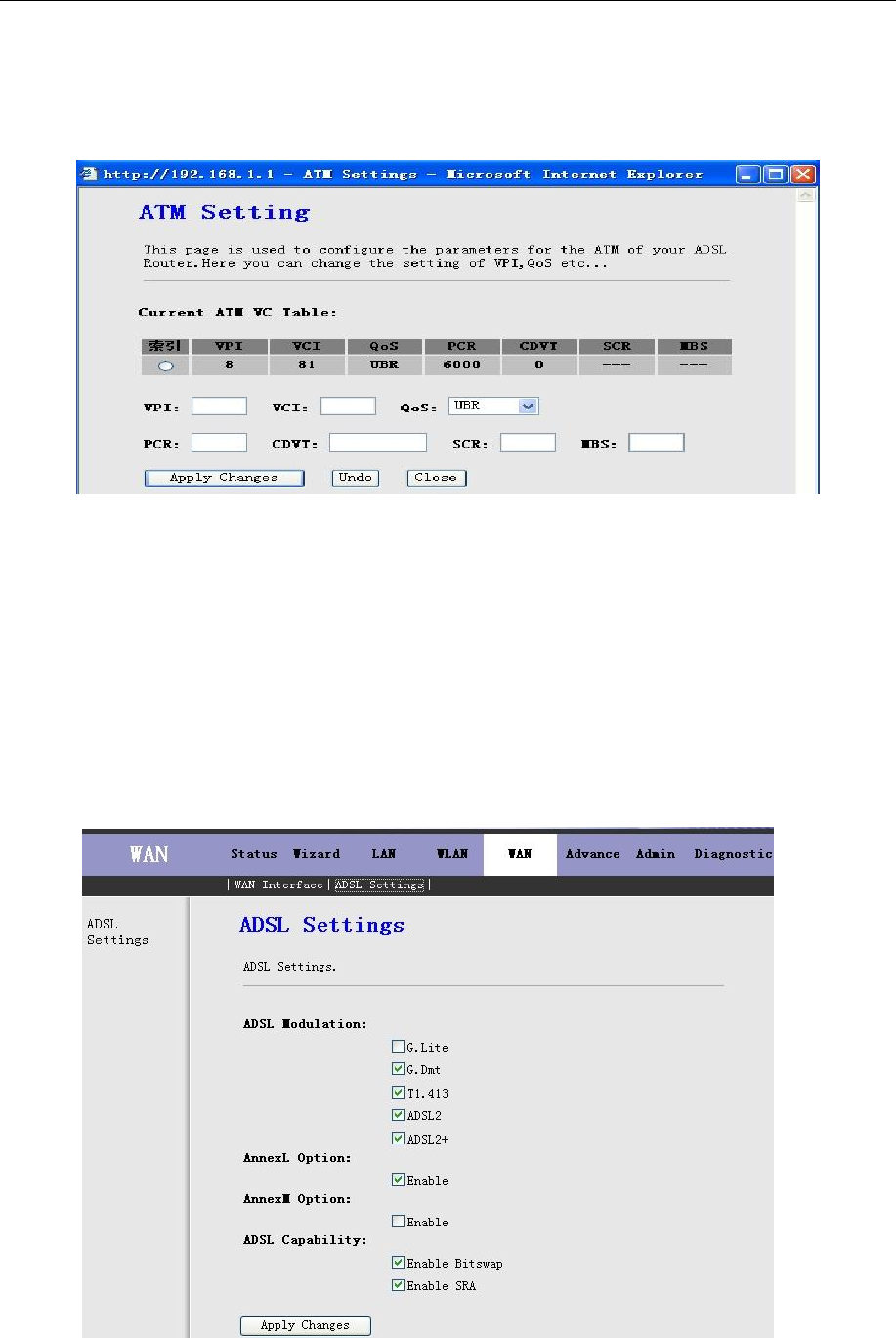 http://192.168.1.1 - ATM Settings - Microsoft Internet Explorer

ATM Setting

This page is used to configure the parameters for the ATM of your ADSL Router.Here you can change the setting of VPI,QoS etc...

Current ATM VC Table:

| 索引 | VPI | VCI | QoS | PCR | CDVT | SCR | MBS |
|---|---|---|---|---|---|---|---|
| | 8 | 81 | UBR | 6000 | 0 | --- | --- |

VPI: VCI: QoS: UBR

PCR: CDVT: SCR: MBS:

Apply Changes Undo Close

WAN Status Wizard LAN WLAN WAN Advance Admin Diagnostic

| WAN Interface | ADSL Settings |

ADSL Settings

ADSL Settings

ADSL Settings.

ADSL Modulation:

G.Lite

G.Dmt

T1.413

ADSL2

ADSL2+

AnnexL Option:

Enable

AnnexM Option:

Enable

ADSL Capability:

Enable Bitswap

Enable SRA

Apply Changes